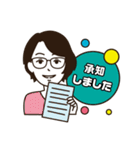 承知
しました